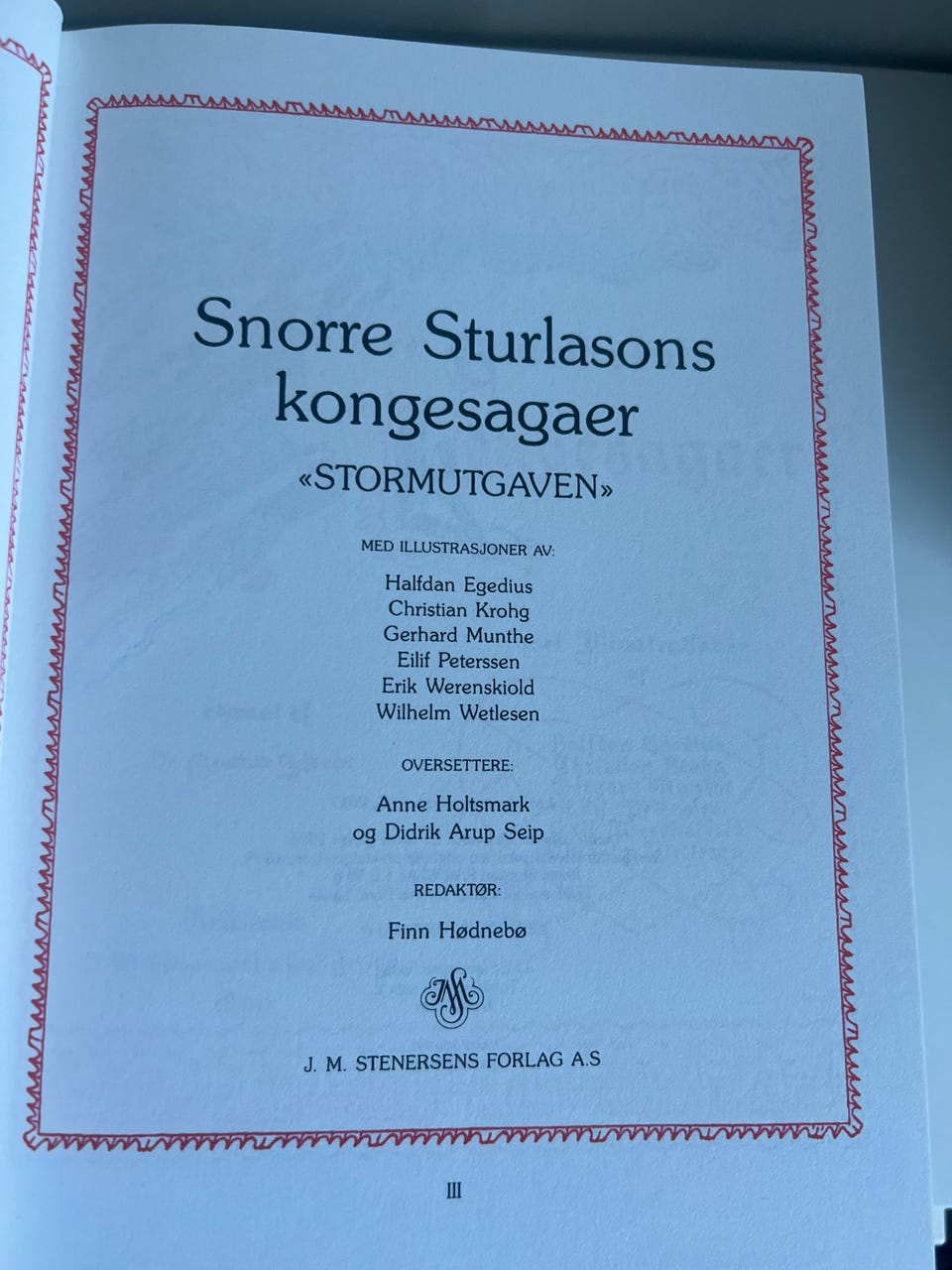 Snorre Sturlasons kongesagaer

«STORMUTGAVEN»

MED ILLUSTRASJONER AV:

Halfdan Egedius
Christian Krohg
Gerhard Munthe
Eilif Peterssen
Erik Werenskiold
Wilhelm Wetlesen

OVERSETTERE:

Anne Holtsmark
og Didrik Arup Seip

REDAKTØR:

Finn Hødnebø

J. M. STENERSENS FORLAG A.S

III